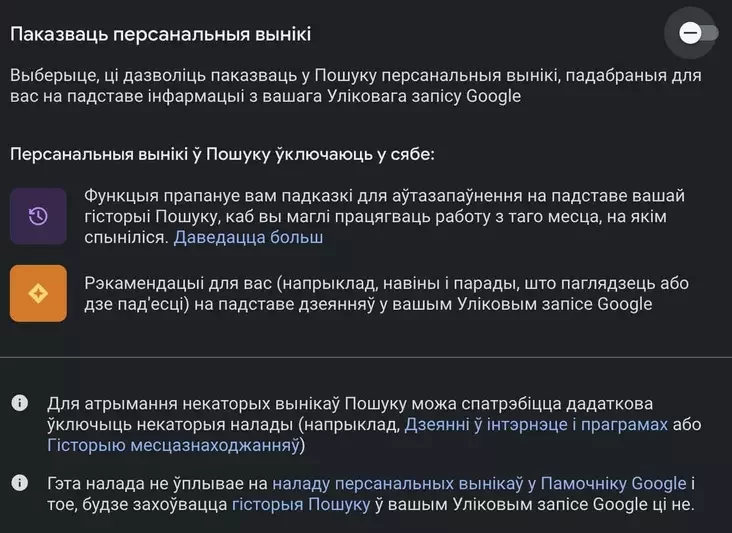 Паказваць персанальныя вынікі

Выберыце, ці дазволіць паказваць у Пошуку персанальныя вынікі, падабраныя для вас на падставе інфармацыі з вашага Уліковага запісу Google

Персанальныя вынікі ў Пошуку ўключаюць у сябе:

Функцыя прапануе вам падказкі для аўтазапаўнення на падставе вашай гісторыі Пошуку, каб вы маглі працягваць работу з таго месца, на якім спыніліся. Даведацца больш

Рэкамендацыі для вас (напрыклад, навіны і парады, што паглядзець або дзе пад'есці) на падставе дзеянняў у вашым Уліковым запісе Google

Для атрымання некаторых вынікаў Пошуку можа спатрэбіцца дадаткова ўключыць некаторыя налады (напрыклад, Дзеянні ў інтэрнэце і праграмах або Гісторыю месцазнаходжанняў)

Гэта налада не ўплывае на наладу персанальных вынікаў у Памочніку Google і тое, будзе захоўвацца гісторыя Пошуку ў вашым Уліковым запісе Google ці не.